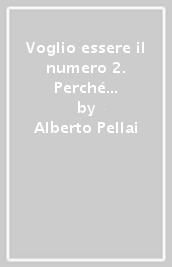 Voglio essere il numero 2. Perché...
by
Alberto Pellai